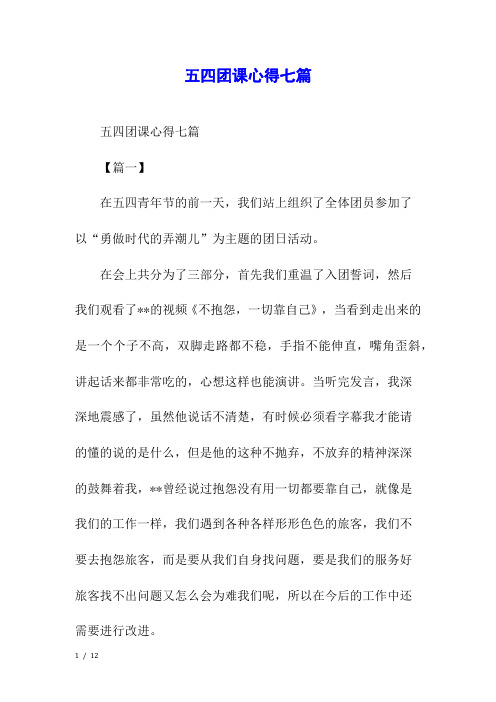 五四团课心得七篇

五四团课心得七篇

【篇一】

在五四青年节的前一天，我们站上组织了全体团员参加了以“勇做时代的弄潮儿”为主题的团日活动。

在会上共分为了三部分，首先我们重温了入团誓词，然后我们观看了**的视频《不抱怨，一切靠自己》，当看到走出来的是一个个子不高，双脚走路都不稳，手指不能伸直，嘴角歪斜，讲起话来都非常吃的，心想这样也能演讲。当听完发言，我深深地震感了，虽然他说话不清楚，有时候必须看字幕我才能请的懂的说的是什么，但是他的这种不抛弃，不放弃的精神深深的鼓舞着我，**曾经说过抱怨没有用一切都要靠自己，就像是我们的工作一样，我们遇到各种各样形形色色的旅客，我们不要去抱怨旅客，而是要从我们自身找问题，要是我们的服务好旅客找不出问题又怎么会为难我们呢，所以在今后的工作中还需要进行改进。

1 / 12